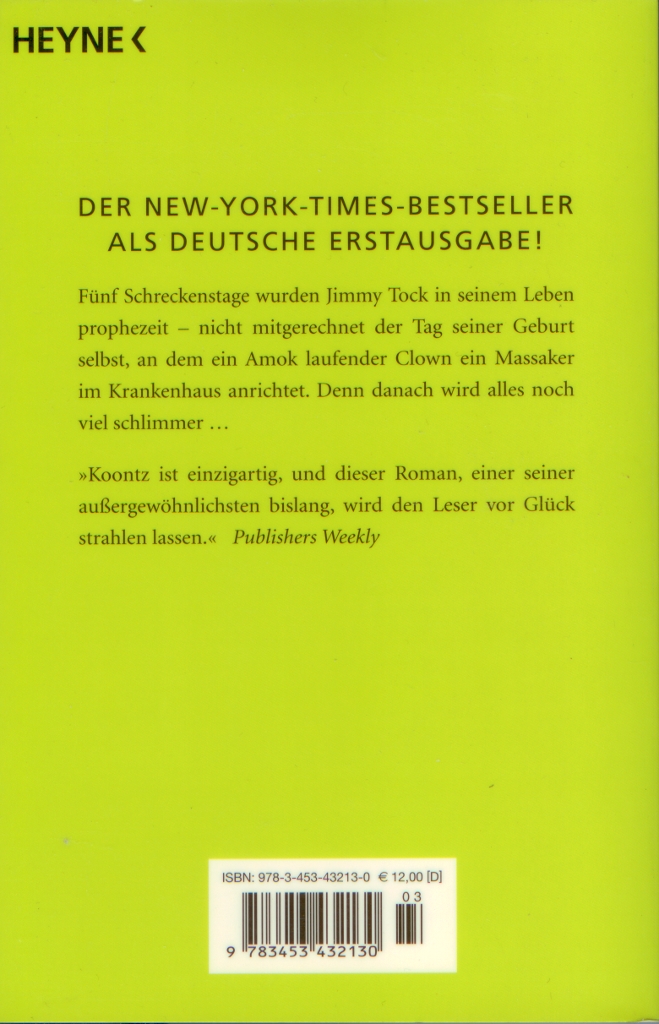 HEYNE <

DER NEW-YORK-TIMES-BESTSELLER
ALS DEUTSCHE ERSTAUSGABE!

Fünf Schreckenstage wurden Jimmy Tock in seinem Leben prophezeit – nicht mitgerechnet der Tag seiner Geburt selbst, an dem ein Amok laufender Clown ein Massaker im Krankenhaus anrichtet. Denn danach wird alles noch viel schlimmer …

»Koontz ist einzigartig, und dieser Roman, einer seiner außergewöhnlichsten bislang, wird den Leser vor Glück strahlen lassen.« Publishers Weekly

ISBN: 978-3-453-43213-0 € 12,00 [D]

03

9 783453 432130